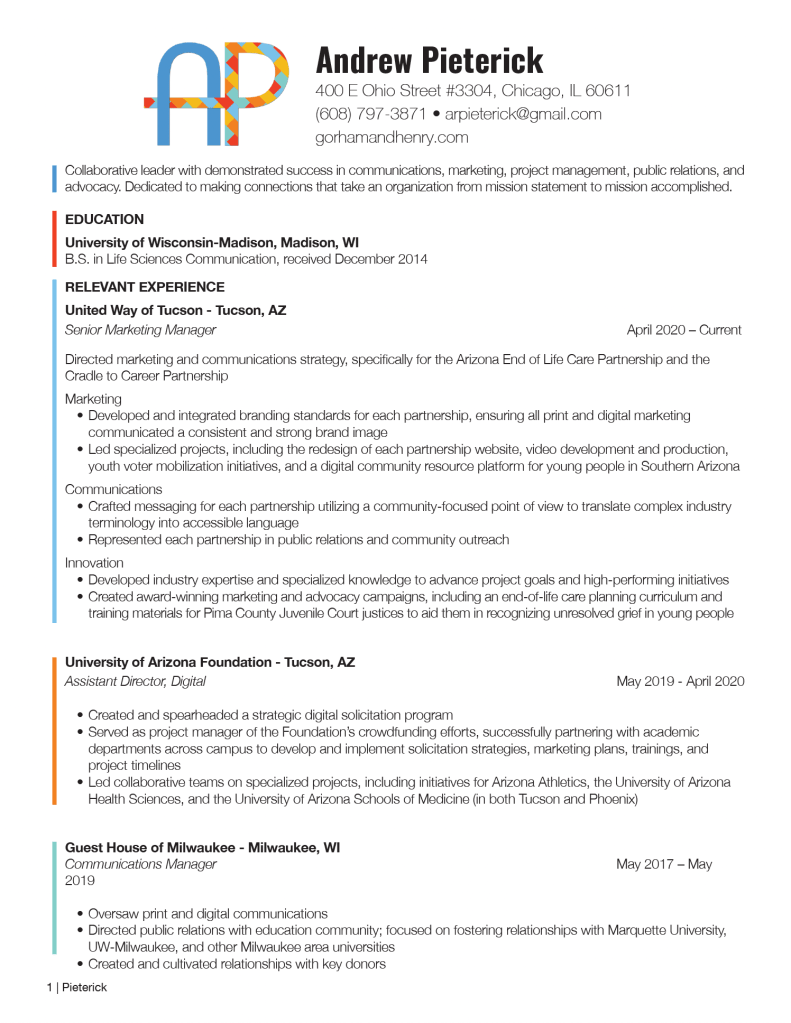 AP

Andrew Pieterick
400 E Ohio Street #3304, Chicago, IL 60611
(608) 797-3871 • arpieterick@gmail.com
gorhamandhenry.com

Collaborative leader with demonstrated success in communications, marketing, project management, public relations, and advocacy. Dedicated to making connections that take an organization from mission statement to mission accomplished.

EDUCATION

University of Wisconsin-Madison, Madison, WI
B.S. in Life Sciences Communication, received December 2014

RELEVANT EXPERIENCE

United Way of Tucson - Tucson, AZ
Senior Marketing Manager April 2020 – Current

Directed marketing and communications strategy, specifically for the Arizona End of Life Care Partnership and the Cradle to Career Partnership

Marketing
• Developed and integrated branding standards for each partnership, ensuring all print and digital marketing communicated a consistent and strong brand image
• Led specialized projects, including the redesign of each partnership website, video development and production, youth voter mobilization initiatives, and a digital community resource platform for young people in Southern Arizona

Communications
• Crafted messaging for each partnership utilizing a community-focused point of view to translate complex industry terminology into accessible language
• Represented each partnership in public relations and community outreach

Innovation
• Developed industry expertise and specialized knowledge to advance project goals and high-performing initiatives
• Created award-winning marketing and advocacy campaigns, including an end-of-life care planning curriculum and training materials for Pima County Juvenile Court justices to aid them in recognizing unresolved grief in young people

University of Arizona Foundation - Tucson, AZ
Assistant Director, Digital May 2019 - April 2020

• Created and spearheaded a strategic digital solicitation program
• Served as project manager of the Foundation's crowdfunding efforts, successfully partnering with academic departments across campus to develop and implement solicitation strategies, marketing plans, trainings, and project timelines
• Led collaborative teams on specialized projects, including initiatives for Arizona Athletics, the University of Arizona Health Sciences, and the University of Arizona Schools of Medicine (in both Tucson and Phoenix)

Guest House of Milwaukee - Milwaukee, WI
Communications Manager May 2017 – May 2019

• Oversaw print and digital communications
• Directed public relations with education community; focused on fostering relationships with Marquette University, UW-Milwaukee, and other Milwaukee area universities
• Created and cultivated relationships with key donors

1 | Pieterick